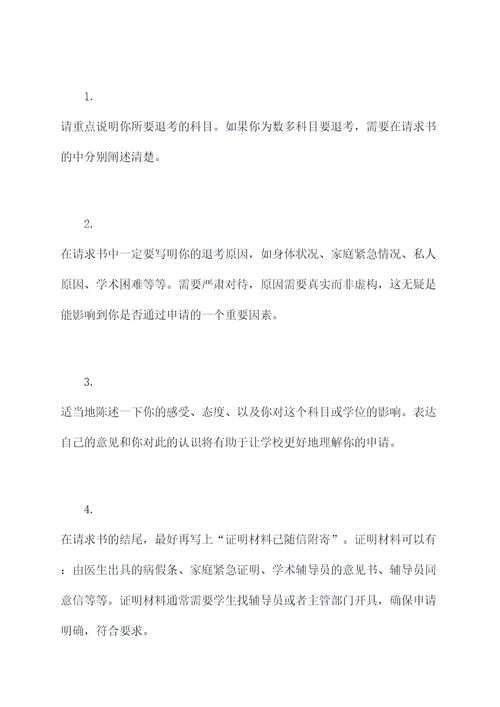 1.

请重点说明你所要退考的科目。如果你为数多科目要退考，需要在请求书的中分别阐述清楚。

2.

在请求书中一定要写明你的退考原因，如身体状况、家庭紧急情况、私人原因、学术困难等等。需要严肃对待，原因需要真实而非虚构，这无疑是能影响到你是否通过申请的一个重要因素。

3.

适当地陈述一下你的感受、态度、以及你对这个科目或学位的影响。表达自己的意见和你对此的认识将有助于让学校更好地理解你的申请。

4.

在请求书的结尾，最好再写上“证明材料已随信附寄”。证明材料可以有：由医生出具的病假条、家庭紧急证明、学术辅导员的意见书、辅导员同意信等等。证明材料通常需要学生找辅导员或者主管部门开具，确保申请明确，符合要求。